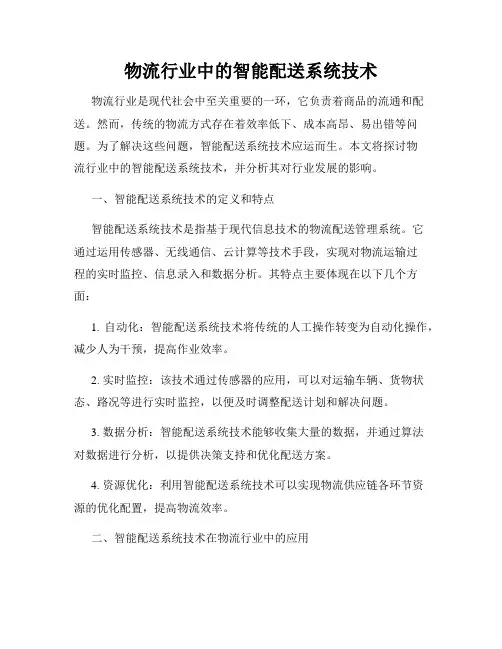 物流行业中的智能配送系统技术

物流行业是现代社会中至关重要的一环，它负责着商品的流通和配送。然而，传统的物流方式存在着效率低下、成本高昂、易出错等问题。为了解决这些问题，智能配送系统技术应运而生。本文将探讨物流行业中的智能配送系统技术，并分析其对行业发展的影响。

一、智能配送系统技术的定义和特点

智能配送系统技术是指基于现代信息技术的物流配送管理系统。它通过运用传感器、无线通信、云计算等技术手段，实现对物流运输过程的实时监控、信息录入和数据分析。其特点主要体现在以下几个方面：

1. 自动化：智能配送系统技术将传统的人工操作转变为自动化操作，减少人为干预，提高作业效率。

2. 实时监控：该技术通过传感器的应用，可以对运输车辆、货物状态、路况等进行实时监控，以便及时调整配送计划和解决问题。

3. 数据分析：智能配送系统技术能够收集大量的数据，并通过算法对数据进行分析，以提供决策支持和优化配送方案。

4. 资源优化：利用智能配送系统技术可以实现物流供应链各环节资源的优化配置，提高物流效率。

二、智能配送系统技术在物流行业中的应用